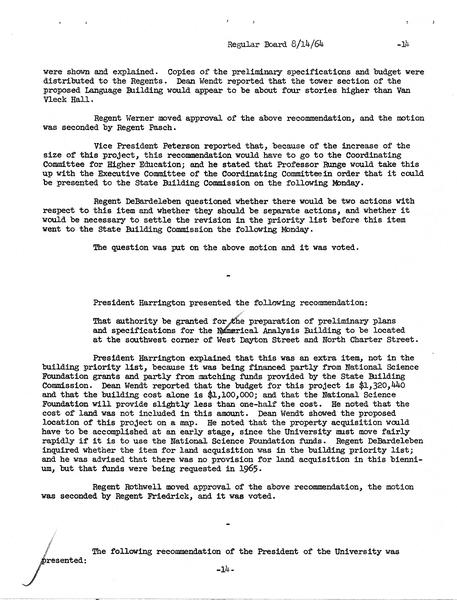 Regular Board 8/14/64 -14

were shown and explained. Copies of the preliminary specifications and budget were distributed to the Regents. Dean Wendt reported that the tower section of the proposed Language Building would appear to be about four stories higher than Van Vleck Hall.

Regent Werner moved approval of the above recommendation, and the motion was seconded by Regent Pasch.

Vice President Peterson reported that, because of the increase of the size of this project, this recommendation would have to go to the Coordinating Committee for Higher Education; and he stated that Professor Runge would take this up with the Executive Committee of the Coordinating Committee in order that it could be presented to the State Building Commission on the following Monday.

Regent DeBardeleben questioned whether there would be two actions with respect to this item and whether they should be separate actions, and whether it would be necessary to settle the revision in the priority list before this item went to the State Building Commission the following Monday.

The question was put on the above motion and it was voted.

-

President Harrington presented the following recommendation:

That authority be granted for the preparation of preliminary plans and specifications for the Numerical Analysis Building to be located at the southwest corner of West Dayton Street and North Charter Street.

President Harrington explained that this was an extra item, not in the building priority list, because it was being financed partly from National Science Foundation grants and partly from matching funds provided by the State Building Commission. Dean Wendt reported that the budget for this project is $1,320,440 and that the building cost alone is $1,100,000; and that the National Science Foundation will provide slightly less than one-half the cost. He noted that the cost of land was not included in this amount. Dean Wendt showed the proposed location of this project on a map. He noted that the property acquisition would have to be accomplished at an early stage, since the University must move fairly rapidly if it is to use the National Science Foundation funds. Regent DeBardeleben inquired whether the item for land acquisition was in the building priority list; and he was advised that there was no provision for land acquisition in this biennium, but that funds were being requested in 1965.

Regent Rothwell moved approval of the above recommendation, the motion was seconded by Regent Friedrick, and it was voted.

-

The following recommendation of the President of the University was presented:

-14-